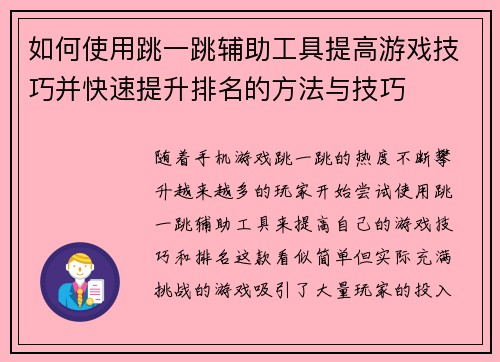 如何使用跳一跳辅助工具提高游戏技巧并快速提升排名的方法与技巧

随着手机游戏跳一跳的热度不断攀升越来越多的玩家开始尝试使用跳一跳辅助工具来提高自己的游戏技巧和排名这款看似简单但实际充满挑战的游戏吸引了大量玩家的投入